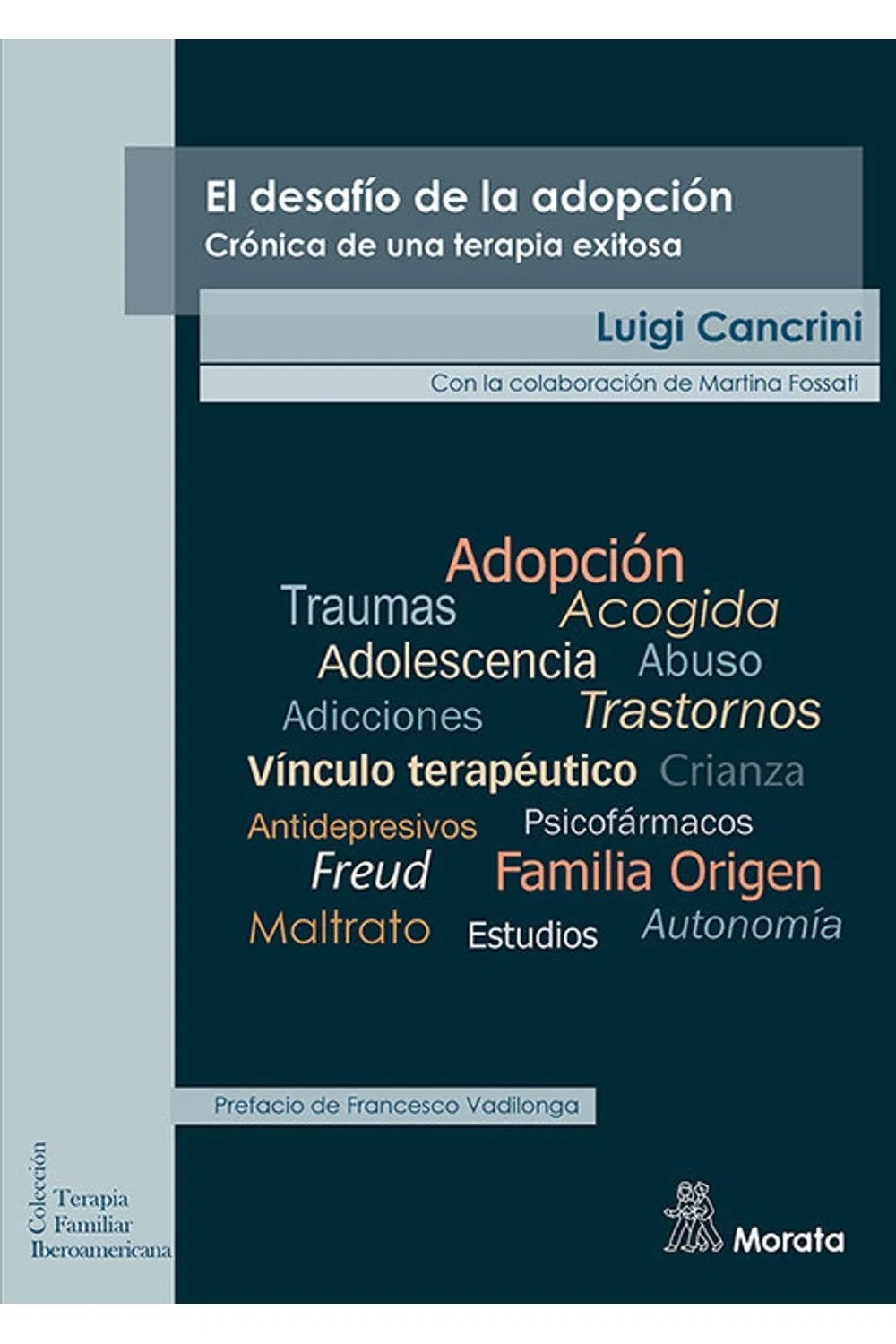 El desafío de la adopción
Crónica de una terapia exitosa

Luigi Cancrini

Con la colaboración de Martina Fossati

Adopción
Traumas Acogida
Adolescencia Abuso
Adicciones Trastornos
Vínculo terapéutico Crianza
Antidepresivos Psicofármacos
Freud Familia Origen
Maltrato Estudios Autonomía

Prefacio de Francesco Vadilonga

Colección
Terapia
Familiar
Iberoamericana

Morata